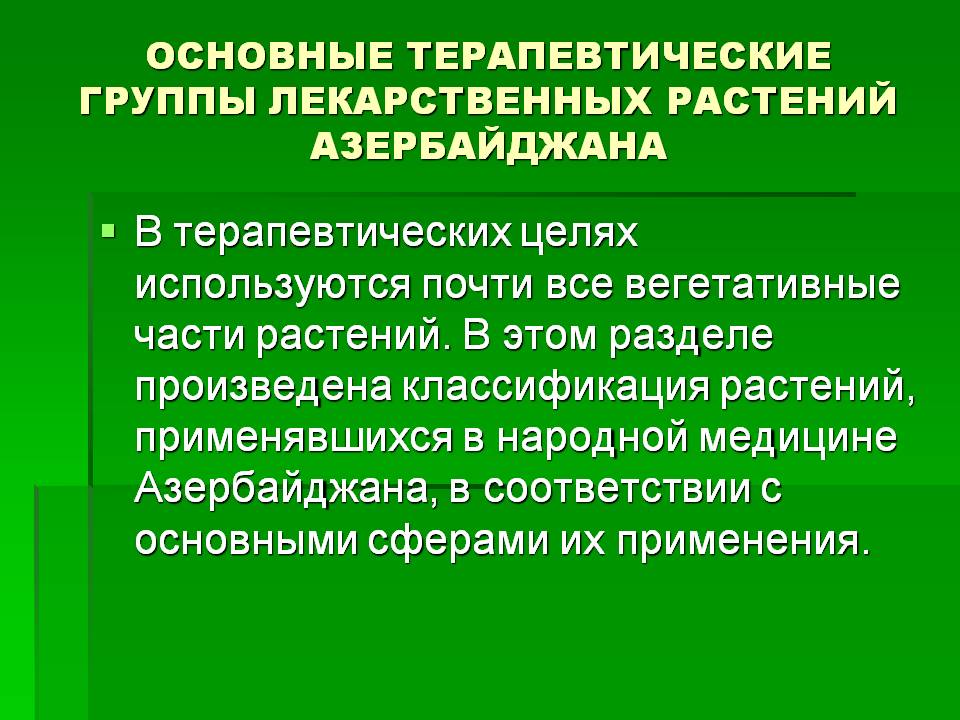 ОСНОВНЫЕ ТЕРАПЕВТИЧЕСКИЕ ГРУППЫ ЛЕКАРСТВЕННЫХ РАСТЕНИЙ АЗЕРБАЙДЖАНА

• В терапевтических целях используются почти все вегетативные части растений. В этом разделе произведена классификация растений, применявшихся в народной медицине Азербайджана, в соответствии с основными сферами их применения.